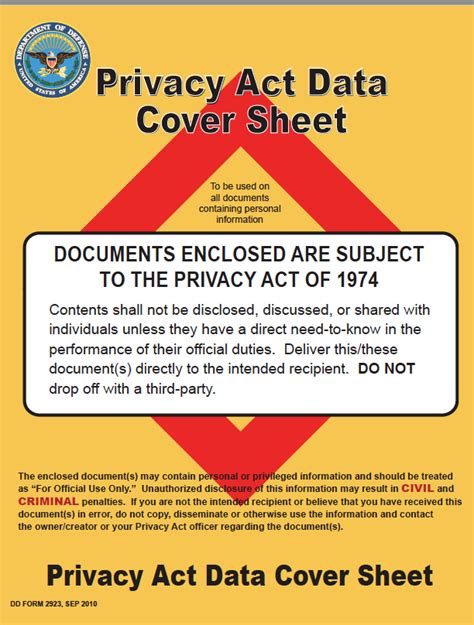 DEPARTMENT OF DEFENSE
UNITED STATES OF AMERICA

Privacy Act Data Cover Sheet

To be used on all documents containing personal information

DOCUMENTS ENCLOSED ARE SUBJECT TO THE PRIVACY ACT OF 1974

Contents shall not be disclosed, discussed, or shared with individuals unless they have a direct need-to-know in the performance of their official duties. Deliver this/these document(s) directly to the intended recipient. DO NOT drop off with a third-party.

The enclosed document(s) may contain personal or privileged information and should be treated as "For Official Use Only." Unauthorized disclosure of this information may result in CIVIL and CRIMINAL penalties. If you are not the intended recipient or believe that you have received this document(s) in error, do not copy, disseminate or otherwise use the information and contact the owner/creator or your Privacy Act officer regarding the document(s).

Privacy Act Data Cover Sheet

DD FORM 2923, SEP 2010